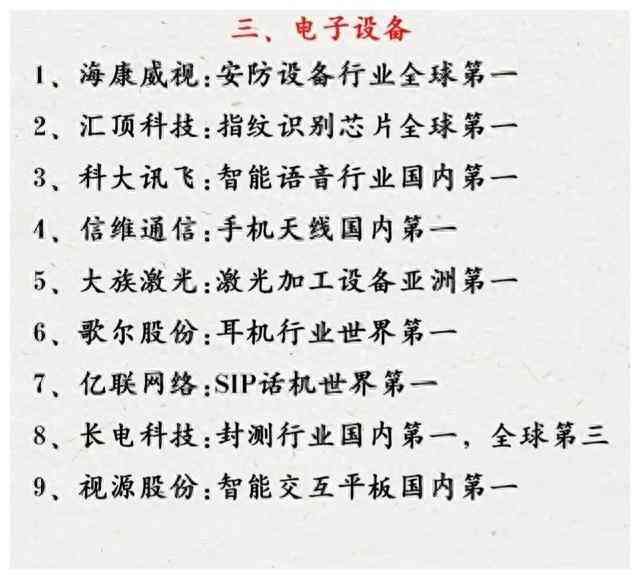 三、电子设备

1、海康威视:安防设备行业全球第一

2、汇顶科技:指纹识别芯片全球第一

3、科大讯飞:智能语音行业国内第一

4、信维通信:手机天线国内第一

5、大族激光:激光加工设备亚洲第一

6、歌尔股份:耳机行业世界第一

7、亿联网络:SIP话机世界第一

8、长电科技:封测行业国内第一，全球第三

9、视源股份:智能交互平板国内第一